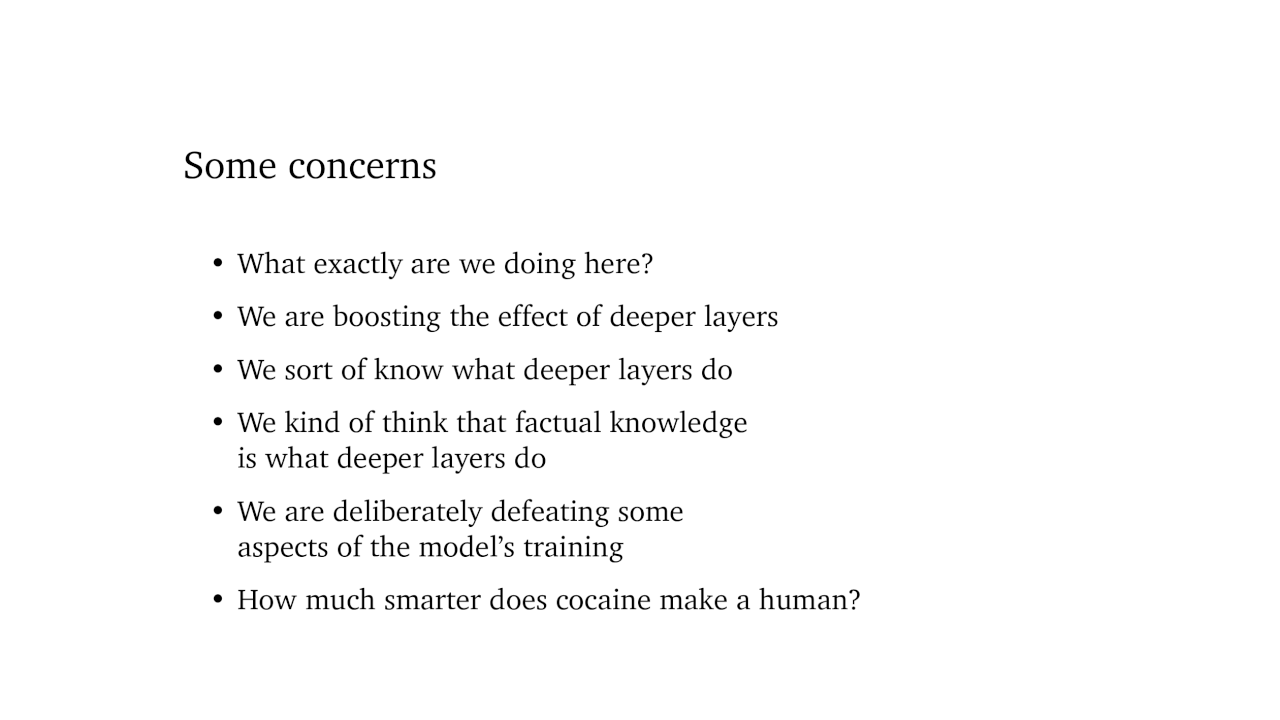 Some concerns

• What exactly are we doing here?
• We are boosting the effect of deeper layers
• We sort of know what deeper layers do
• We kind of think that factual knowledge is what deeper layers do
• We are deliberately defeating some aspects of the model's training
• How much smarter does cocaine make a human?